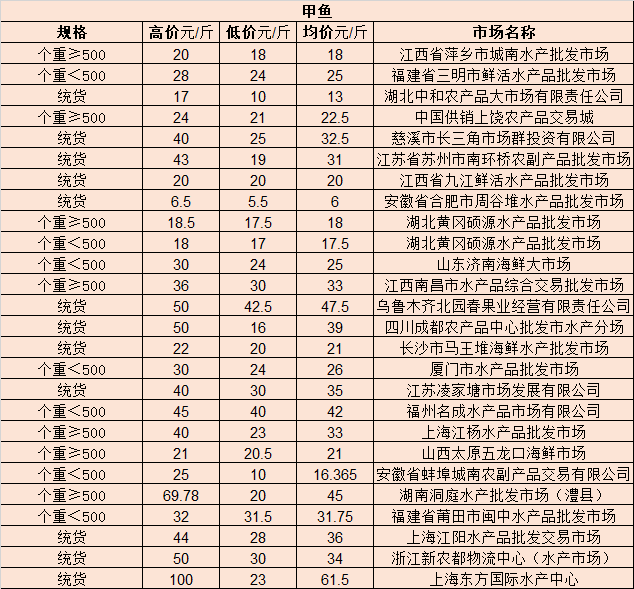 甲鱼

| 规格 | 高价元/斤 | 低价元/斤 | 均价元/斤 | 市场名称 |
|---|---|---|---|---|
| 个重≥500 | 20 | 18 | 18 | 江西省萍乡市城南水产批发市场 |
| 个重<500 | 28 | 24 | 25 | 福建省三明市鲜活水产品批发市场 |
| 统货 | 17 | 10 | 13 | 湖北中和农产品大市场有限责任公司 |
| 个重≥500 | 24 | 21 | 22.5 | 中国供销上饶农产品交易城 |
| 统货 | 40 | 25 | 32.5 | 慈溪市长三角市场群投资有限公司 |
| 统货 | 43 | 19 | 31 | 江苏省苏州市南环桥农副产品批发市场 |
| 统货 | 20 | 20 | 20 | 江西省九江鲜活水产品批发市场 |
| 统货 | 6.5 | 5.5 | 6 | 安徽省合肥市周谷堆水产品批发市场 |
| 个重≥500 | 18.5 | 17.5 | 18 | 湖北黄冈硕源水产品批发市场 |
| 个重<500 | 18 | 17 | 17.5 | 湖北黄冈硕源水产品批发市场 |
| 个重<500 | 30 | 24 | 25 | 山东济南海鲜大市场 |
| 个重≥500 | 36 | 30 | 33 | 江西南昌市水产品综合交易批发市场 |
| 统货 | 50 | 42.5 | 47.5 | 乌鲁木齐北园春果业经营有限责任公司 |
| 统货 | 50 | 16 | 39 | 四川成都农产品中心批发市水产分场 |
| 统货 | 22 | 20 | 21 | 长沙市马王堆海鲜水产批发市场 |
| 个重<500 | 30 | 24 | 26 | 厦门市水产品批发市场 |
| 统货 | 40 | 30 | 35 | 江苏凌家塘市场发展有限公司 |
| 个重<500 | 45 | 40 | 42 | 福州名成水产品市场有限公司 |
| 个重≥500 | 40 | 23 | 33 | 上海江杨水产品批发市场 |
| 个重≥500 | 21 | 20.5 | 21 | 山西太原五龙口海鲜市场 |
| 个重<500 | 25 | 10 | 16.365 | 安徽省蚌埠城南农副产品交易有限公司 |
| 个重≥500 | 69.78 | 20 | 45 | 湖南洞庭水产批发市场（澧县） |
| 个重<500 | 32 | 31.5 | 31.75 | 福建省莆田市闽中水产品批发市场 |
| 统货 | 44 | 28 | 36 | 上海江阳水产品批发交易市场 |
| 统货 | 50 | 30 | 34 | 浙江新农都物流中心（水产市场） |
| 统货 | 100 | 23 | 61.5 | 上海东方国际水产中心 |